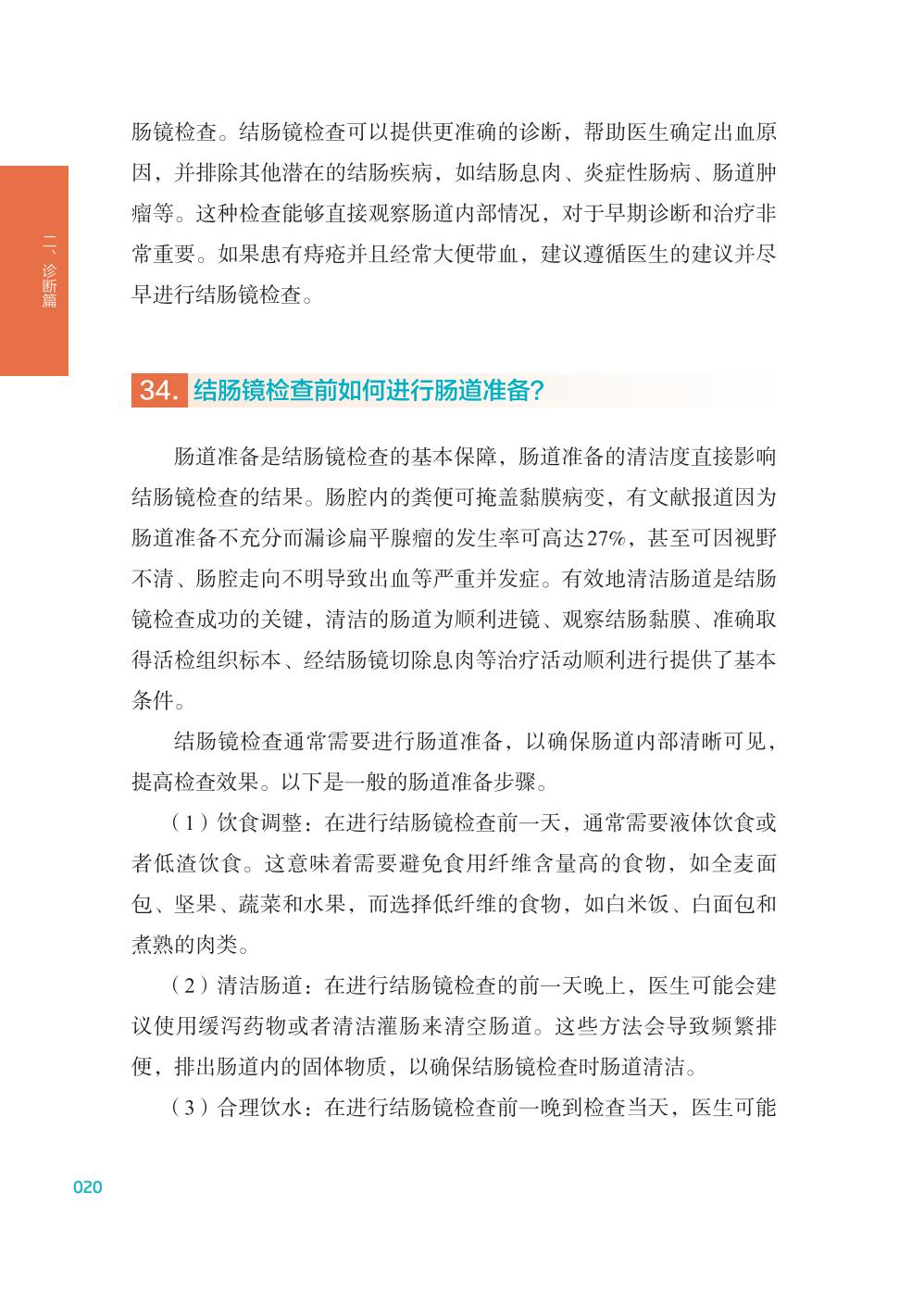 二、诊断篇

肠镜检查。结肠镜检查可以提供更准确的诊断，帮助医生确定出血原因，并排除其他潜在的结肠疾病，如结肠息肉、炎症性肠病、肠道肿瘤等。这种检查能够直接观察肠道内部情况，对于早期诊断和治疗非常重要。如果患有痔疮并且经常大便带血，建议遵循医生的建议并尽早进行结肠镜检查。

34. 结肠镜检查前如何进行肠道准备？

肠道准备是结肠镜检查的基本保障，肠道准备的清洁度直接影响结肠镜检查的结果。肠腔内的粪便可掩盖黏膜病变，有文献报道因为肠道准备不充分而漏诊扁平腺瘤的发生率可高达27%，甚至可因视野不清、肠腔走向不明导致出血等严重并发症。有效地清洁肠道是结肠镜检查成功的关键，清洁的肠道为顺利进镜、观察结肠黏膜、准确取得活检组织标本、经结肠镜切除息肉等治疗活动顺利进行提供了基本条件。

结肠镜检查通常需要进行肠道准备，以确保肠道内部清晰可见，提高检查效果。以下是一般的肠道准备步骤。

（1）饮食调整：在进行结肠镜检查前一天，通常需要液体饮食或者低渣饮食。这意味着需要避免食用纤维含量高的食物，如全麦面包、坚果、蔬菜和水果，而选择低纤维的食物，如白米饭、白面包和煮熟的肉类。

（2）清洁肠道：在进行结肠镜检查的前一天晚上，医生可能会建议使用缓泻药物或者清洁灌肠来清空肠道。这些方法会导致频繁排便，排出肠道内的固体物质，以确保结肠镜检查时肠道清洁。

（3）合理饮水：在进行结肠镜检查前一晚到检查当天，医生可能

020